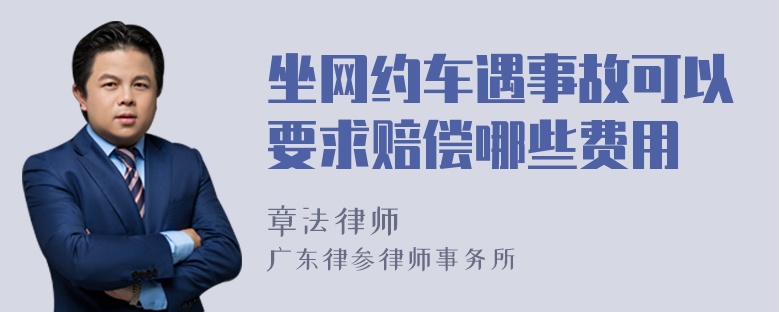 坐网约车遇事故可以要求赔偿哪些费用

章法律师
广东律参律师事务所